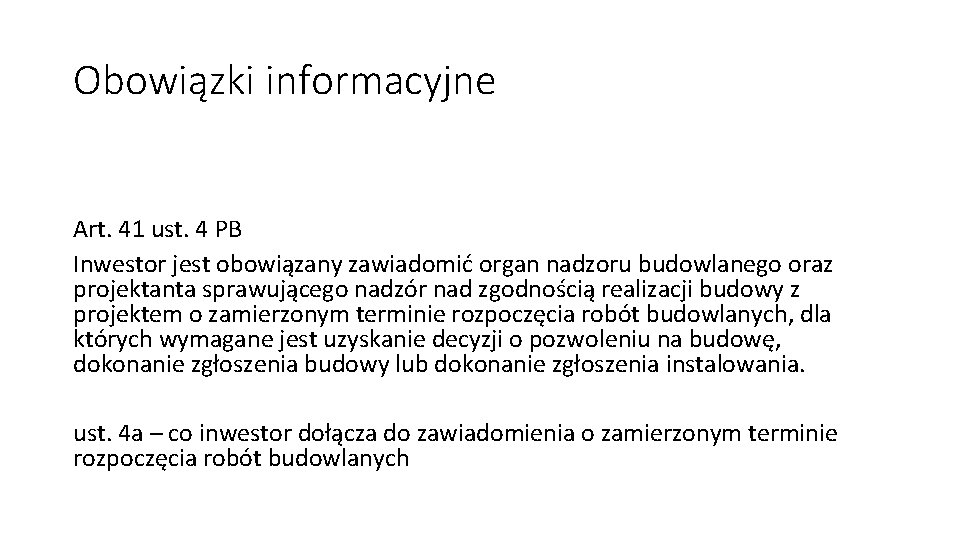 Obowiązki informacyjne

Art. 41 ust. 4 PB

Inwestor jest obowiązany zawiadomić organ nadzoru budowlanego oraz projektanta sprawującego nadzór nad zgodnością realizacji budowy z projektem o zamierzonym terminie rozpoczęcia robót budowlanych, dla których wymagane jest uzyskanie decyzji o pozwoleniu na budowę, dokonanie zgłoszenia budowy lub dokonanie zgłoszenia instalowania.

ust. 4a – co inwestor dołącza do zawiadomienia o zamierzonym terminie rozpoczęcia robót budowlanych